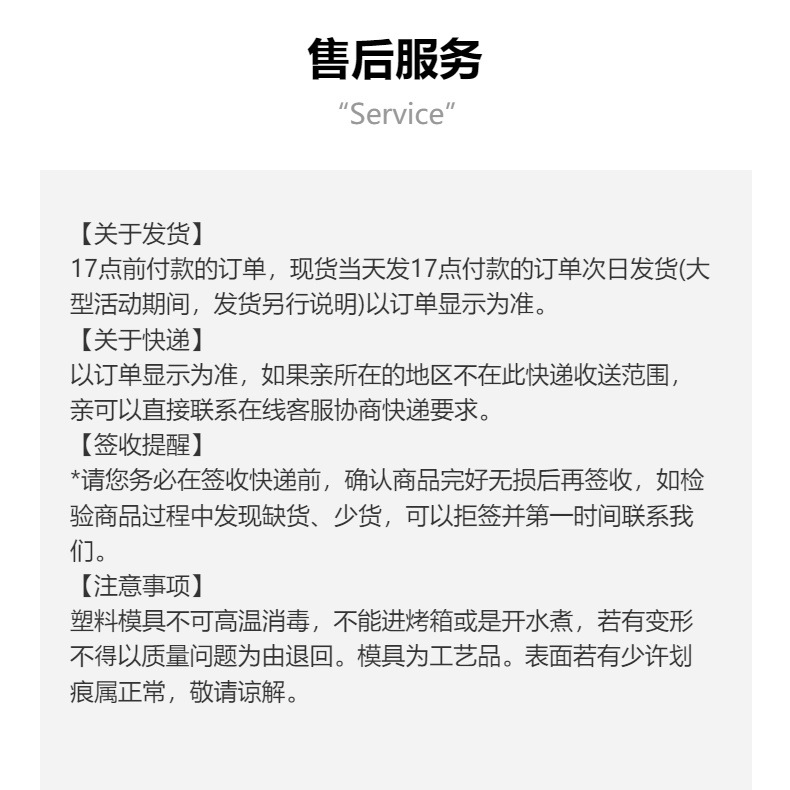 售后服务
“Service”

【关于发货】
17点前付款的订单，现货当天发17点付款的订单次日发货(大型活动期间，发货另行说明)以订单显示为准。
【关于快递】
以订单显示为准，如果亲所在的地区不在此快递收送范围，亲可以直接联系在线客服协商快递要求。
【签收提醒】
*请您务必在签收快递前，确认商品完好无损后再签收，如检验商品过程中发现缺货、少货，可以拒签并第一时间联系我们。
【注意事项】
塑料模具不可高温消毒，不能进烤箱或是开水煮，若有变形不得以质量问题为由退回。模具为工艺品。表面若有少许划痕属正常，敬请谅解。